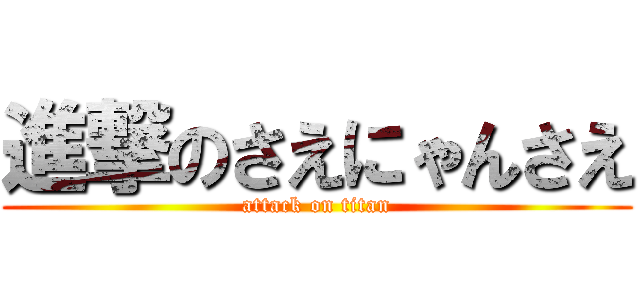 進撃のさえにゃんさえ
attack on titan